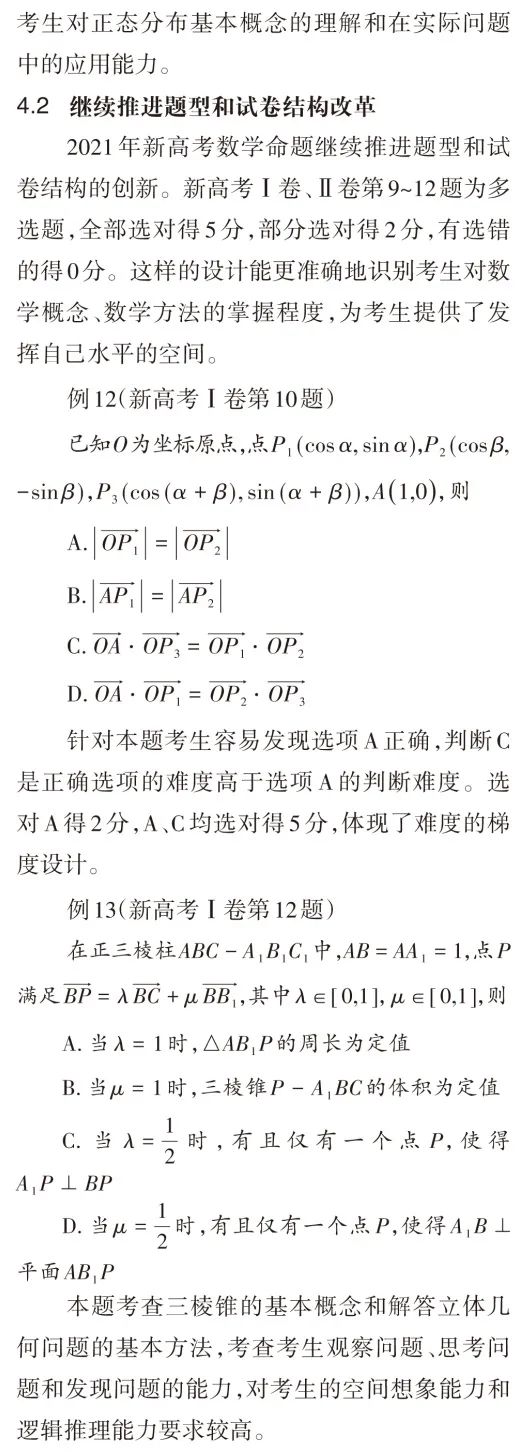 考生对正态分布基本概念的理解和在实际问题中的应用能力。

4.2 继续推进题型和试卷结构改革

2021年新高考数学命题继续推进题型和试卷结构的创新。新高考Ⅰ卷、Ⅱ卷第9~12题为多选题，全部选对得5分，部分选对得2分，有选错的得0分。这样的设计能更准确地识别考生对数学概念、数学方法的掌握程度，为考生提供了发挥自己水平的空间。

例12(新高考Ⅰ卷第10题)

已知$O$为坐标原点，点$P_1(\cos\alpha,\sin\alpha)$，$P_2(\cos\beta,-\sin\beta)$，$P_3(\cos(\alpha+\beta),\sin(\alpha+\beta))$，$A(1,0)$，则

A. $|\overrightarrow{OP_1}|=|\overrightarrow{OP_2}|$

B. $|\overrightarrow{AP_1}|=|\overrightarrow{AP_2}|$

C. $\overrightarrow{OA}\cdot\overrightarrow{OP_3}=\overrightarrow{OP_1}\cdot\overrightarrow{OP_2}$

D. $\overrightarrow{OA}\cdot\overrightarrow{OP_1}=\overrightarrow{OP_2}\cdot\overrightarrow{OP_3}$

针对本题考生容易发现选项A正确，判断C是正确选项的难度高于选项A的判断难度。选对A得2分，A、C均选对得5分，体现了难度的梯度设计。

例13(新高考Ⅰ卷第12题)

在正三棱柱$ABC-A_1B_1C_1$中，$AB=AA_1=1$，点$P$满足$\overrightarrow{BP}=\lambda\overrightarrow{BC}+\mu\overrightarrow{BB_1}$，其中$\lambda\in[0,1]$，$\mu\in[0,1]$，则

A. 当$\lambda=1$时，$\triangle AB_1P$的周长为定值

B. 当$\mu=1$时，三棱锥$P-A_1BC$的体积为定值

C. 当$\lambda=\frac{1}{2}$时，有且仅有一个点$P$，使得$A_1P\perp BP$

D. 当$\mu=\frac{1}{2}$时，有且仅有一个点$P$，使得$A_1B\perp$平面$AB_1P$

本题考查三棱锥的基本概念和解答立体几何问题的基本方法，考查考生观察问题、思考问题和发现问题的能力，对考生的空间想象能力和逻辑推理能力要求较高。